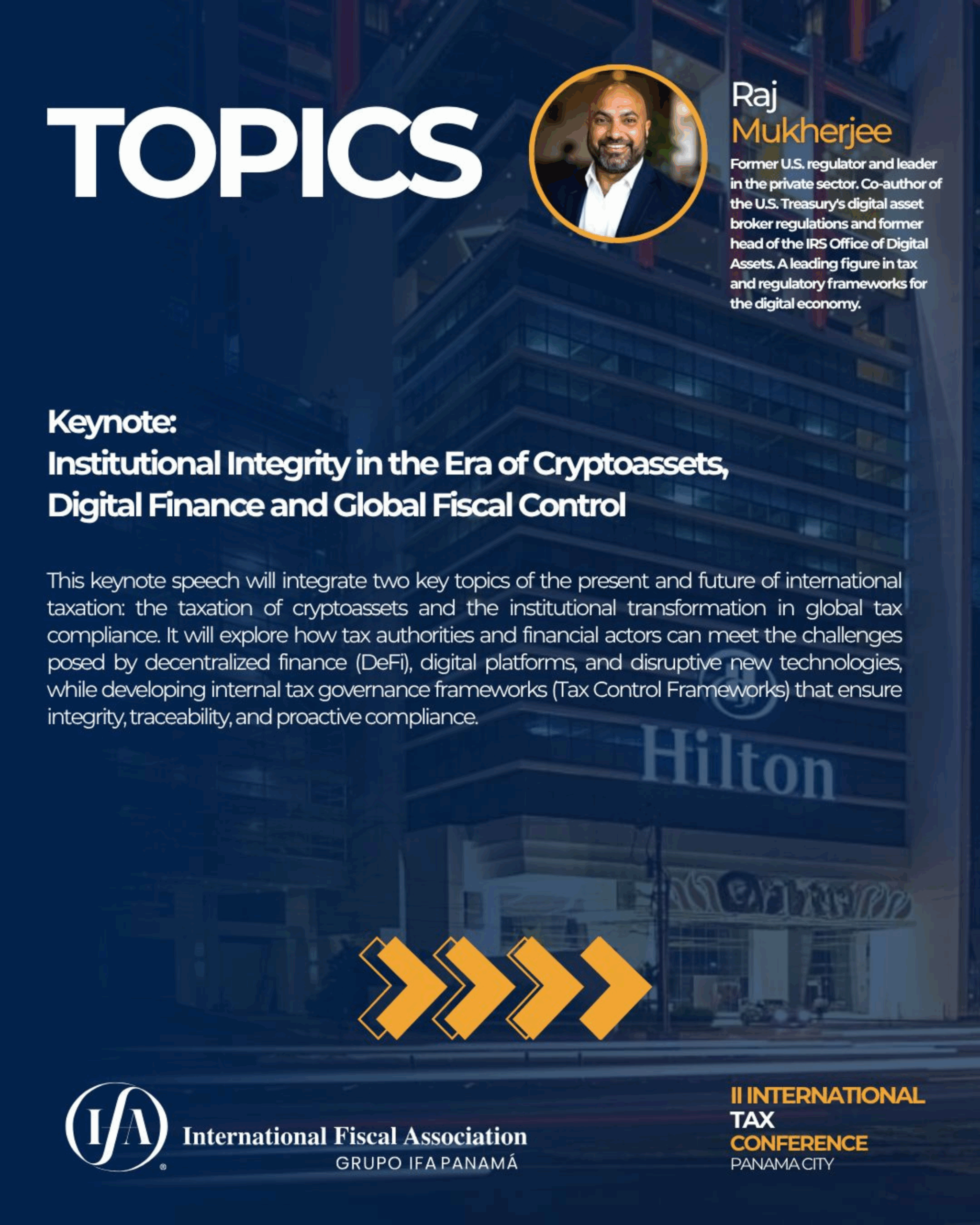 TOPICS

Raj
Mukherjee

Former U.S. regulator and leader in the private sector. Co-author of the U.S. Treasury's digital asset broker regulations and former head of the IRS Office of Digital Assets. A leading figure in tax and regulatory frameworks for the digital economy.

Keynote:
Institutional Integrity in the Era of Cryptoassets, Digital Finance and Global Fiscal Control

This keynote speech will integrate two key topics of the present and future of international taxation: the taxation of cryptoassets and the institutional transformation in global tax compliance. It will explore how tax authorities and financial actors can meet the challenges posed by decentralized finance (DeFi), digital platforms, and disruptive new technologies, while developing internal tax governance frameworks (Tax Control Frameworks) that ensure integrity, traceability, and proactive compliance.

Hilton

IFA
International Fiscal Association
GRUPO IFA PANAMÁ

II INTERNATIONAL
TAX
CONFERENCE
PANAMA CITY